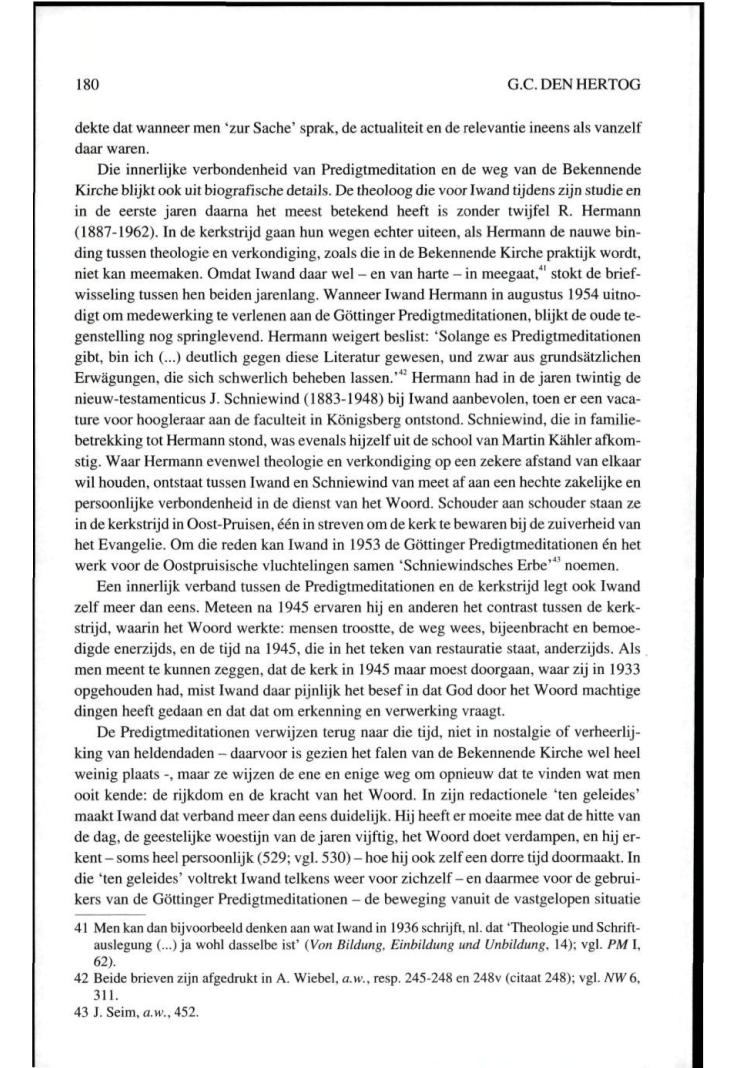 180 G.C. DEN HERTOG

dekte dat wanneer men 'zur Sache' sprak, de actualiteit en de relevantie ineens als vanzelf daar waren.

Die innerlijke verbondenheid van Predigtmeditation en de weg van de Bekennende Kirche blijkt ook uit biografische details. De theoloog die voor Iwand tijdens zijn studie en in de eerste jaren daarna het meest betekend heeft is zonder twijfel R. Hermann (1887-1962). In de kerkstrijd gaan hun wegen echter uiteen, als Hermann de nauwe binding tussen theologie en verkondiging, zoals die in de Bekennende Kirche praktijk wordt, niet kan meemaken. Omdat Iwand daar wel – en van harte – in meegaat,$^{41}$ stokt de briefwisseling tussen hen beiden jarenlang. Wanneer Iwand Hermann in augustus 1954 uitnodigt om medewerking te verlenen aan de Göttinger Predigtmeditationen, blijkt de oude tegenstelling nog springlevend. Hermann weigert beslist: 'Solange es Predigtmeditationen gibt, bin ich (...) deutlich gegen diese Literatur gewesen, und zwar aus grundsätzlichen Erwägungen, die sich schwerlich beheben lassen.'$^{42}$ Hermann had in de jaren twintig de nieuw-testamenticus J. Schniewind (1883-1948) bij Iwand aanbevolen, toen er een vacature voor hoogleraar aan de faculteit in Königsberg ontstond. Schniewind, die in familiebetrekking tot Hermann stond, was evenals hijzelf uit de school van Martin Kähler afkomstig. Waar Hermann evenwel theologie en verkondiging op een zekere afstand van elkaar wil houden, ontstaat tussen Iwand en Schniewind van meet af aan een hechte zakelijke en persoonlijke verbondenheid in de dienst van het Woord. Schouder aan schouder staan ze in de kerkstrijd in Oost-Pruisen, één in streven om de kerk te bewaren bij de zuiverheid van het Evangelie. Om die reden kan Iwand in 1953 de Göttinger Predigtmeditationen én het werk voor de Oostpruisische vluchtelingen samen 'Schniewindsches Erbe'$^{43}$ noemen.

Een innerlijk verband tussen de Predigtmeditationen en de kerkstrijd legt ook Iwand zelf meer dan eens. Meteen na 1945 ervaren hij en anderen het contrast tussen de kerkstrijd, waarin het Woord werkte: mensen troostte, de weg wees, bijeenbracht en bemoedigde enerzijds, en de tijd na 1945, die in het teken van restauratie staat, anderzijds. Als men meent te kunnen zeggen, dat de kerk in 1945 maar moest doorgaan, waar zij in 1933 opgehouden had, mist Iwand daar pijnlijk het besef in dat God door het Woord machtige dingen heeft gedaan en dat dat om erkenning en verwerking vraagt.

De Predigtmeditationen verwijzen terug naar die tijd, niet in nostalgie of verheerlijking van heldendaden – daarvoor is gezien het falen van de Bekennende Kirche wel heel weinig plaats -, maar ze wijzen de ene en enige weg om opnieuw dat te vinden wat men ooit kende: de rijkdom en de kracht van het Woord. In zijn redactionele 'ten geleides' maakt Iwand dat verband meer dan eens duidelijk. Hij heeft er moeite mee dat de hitte van de dag, de geestelijke woestijn van de jaren vijftig, het Woord doet verdampen, en hij erkent – soms heel persoonlijk (529; vgl. 530) – hoe hij ook zelf een dorre tijd doormaakt. In die 'ten geleides' voltrekt Iwand telkens weer voor zichzelf – en daarmee voor de gebruikers van de Göttinger Predigtmeditationen – de beweging vanuit de vastgelopen situatie

41 Men kan dan bijvoorbeeld denken aan wat Iwand in 1936 schrijft, nl. dat 'Theologie und Schriftauslegung (...) ja wohl dasselbe ist' (Von Bildung, Einbildung und Unbildung, 14); vgl. PM I, 62).
42 Beide brieven zijn afgedrukt in A. Wiebel, a.w., resp. 245-248 en 248v (citaat 248); vgl. NW 6, 311.
43 J. Seim, a.w., 452.